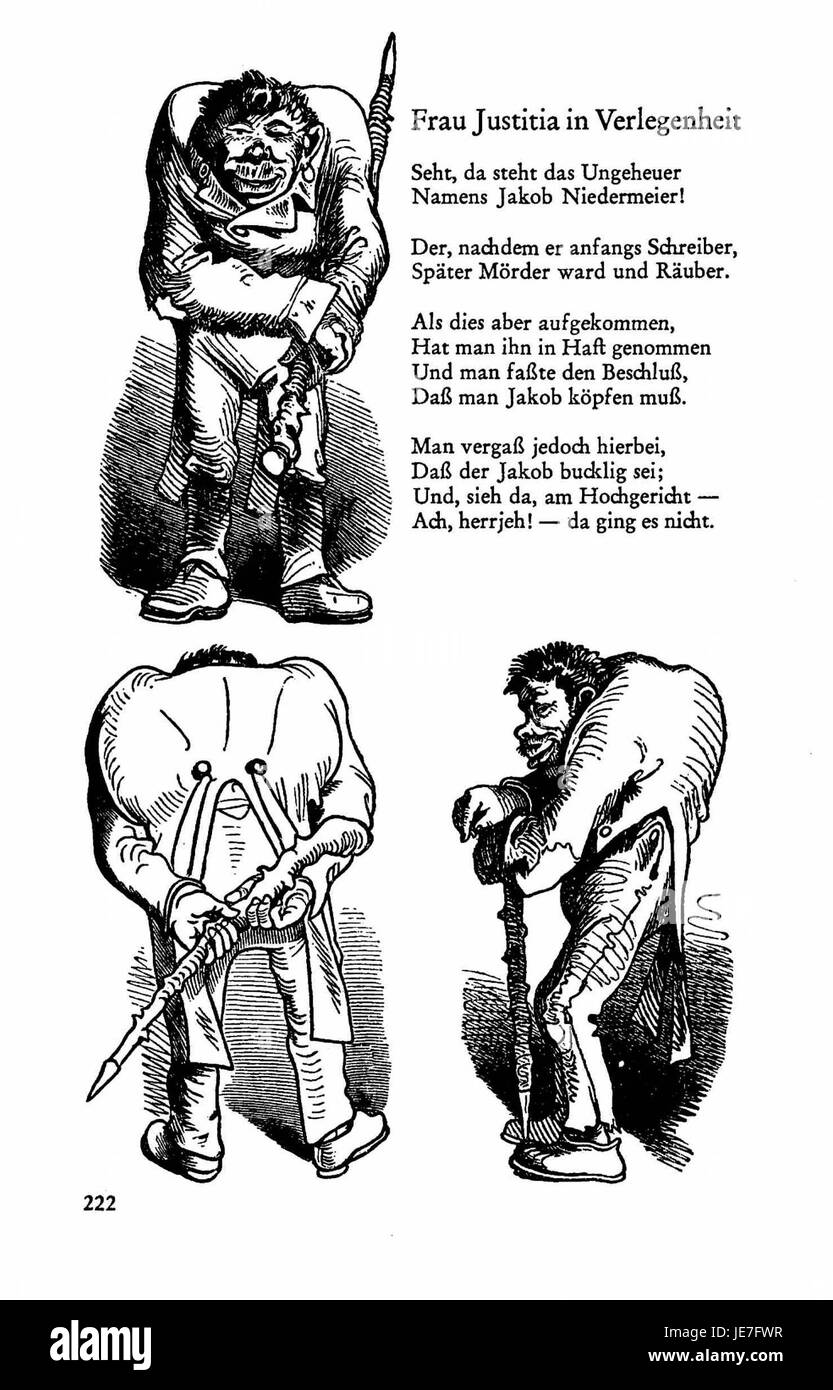 Frau Justitia in Verlegenheit

Seht, da steht das Ungeheuer
Namens Jakob Niedermeier!

Der, nachdem er anfangs Schreiber,
Später Mörder ward und Räuber.

Als dies aber aufgekommen,
Hat man ihn in Haft genommen
Und man faßte den Beschluß,
Daß man Jakob köpfen muß.

Man vergaß jedoch hierbei,
Daß der Jakob bucklig sei;
Und, sieh da, am Hochgericht —
Ach, herrjeh! — da ging es nicht.

222

alamy

Image ID: JE7FWR
www.alamy.com